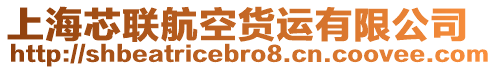 上海芯联航空货运有限公司
http://shbeatricebro8.cn.coovee.com